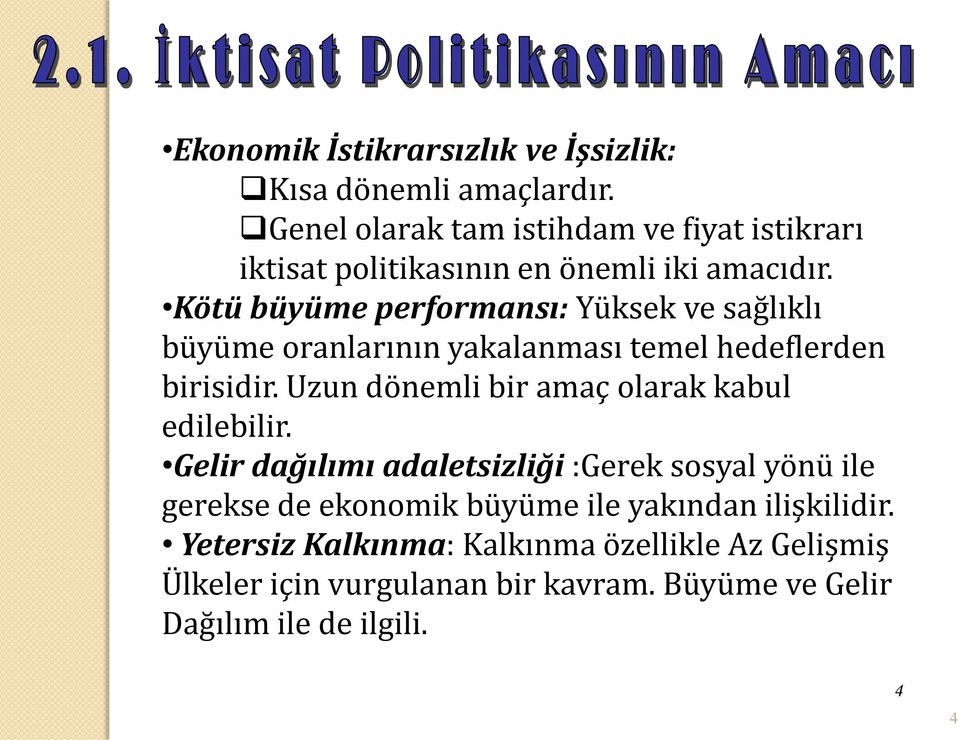 2.1. İktisat Politikasının Amacı

•Ekonomik İstikrarsızlık ve İşsizlik:
❑Kısa dönemli amaçlardır.
❑Genel olarak tam istihdam ve fiyat istikrarı iktisat politikasının en önemli iki amacıdır.

•Kötü büyüme performansı: Yüksek ve sağlıklı büyüme oranlarının yakalanması temel hedeflerden birisidir. Uzun dönemli bir amaç olarak kabul edilebilir.

•Gelir dağılımı adaletsizliği :Gerek sosyal yönü ile gerekse de ekonomik büyüme ile yakından ilişkilidir.

• Yetersiz Kalkınma: Kalkınma özellikle Az Gelişmiş Ülkeler için vurgulanan bir kavram. Büyüme ve Gelir Dağılım ile de ilgili.

4

4